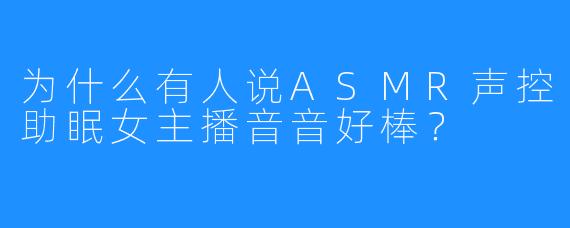 为什么有人说ASMR声控助眠女主播音音好棒？